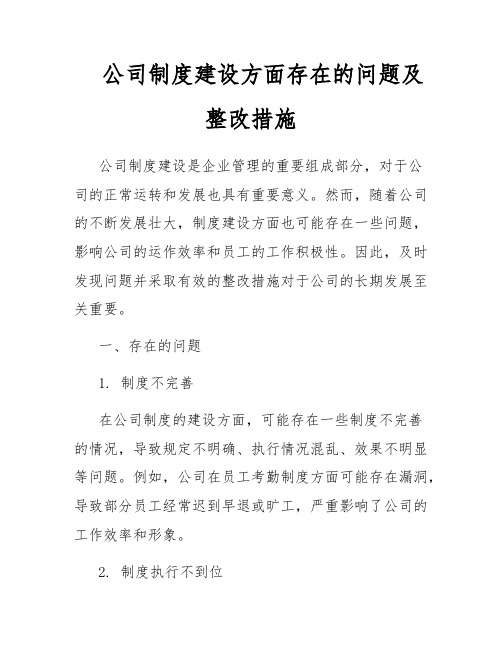 公司制度建设方面存在的问题及整改措施

公司制度建设是企业管理的重要组成部分，对于公司的正常运转和发展也具有重要意义。然而，随着公司的不断发展壮大，制度建设方面也可能存在一些问题，影响公司的运作效率和员工的工作积极性。因此，及时发现问题并采取有效的整改措施对于公司的长期发展至关重要。

一、存在的问题

1. 制度不完善

在公司制度的建设方面，可能存在一些制度不完善的情况，导致规定不明确、执行情况混乱、效果不明显等问题。例如，公司在员工考勤制度方面可能存在漏洞，导致部分员工经常迟到早退或旷工，严重影响了公司的工作效率和形象。

2. 制度执行不到位